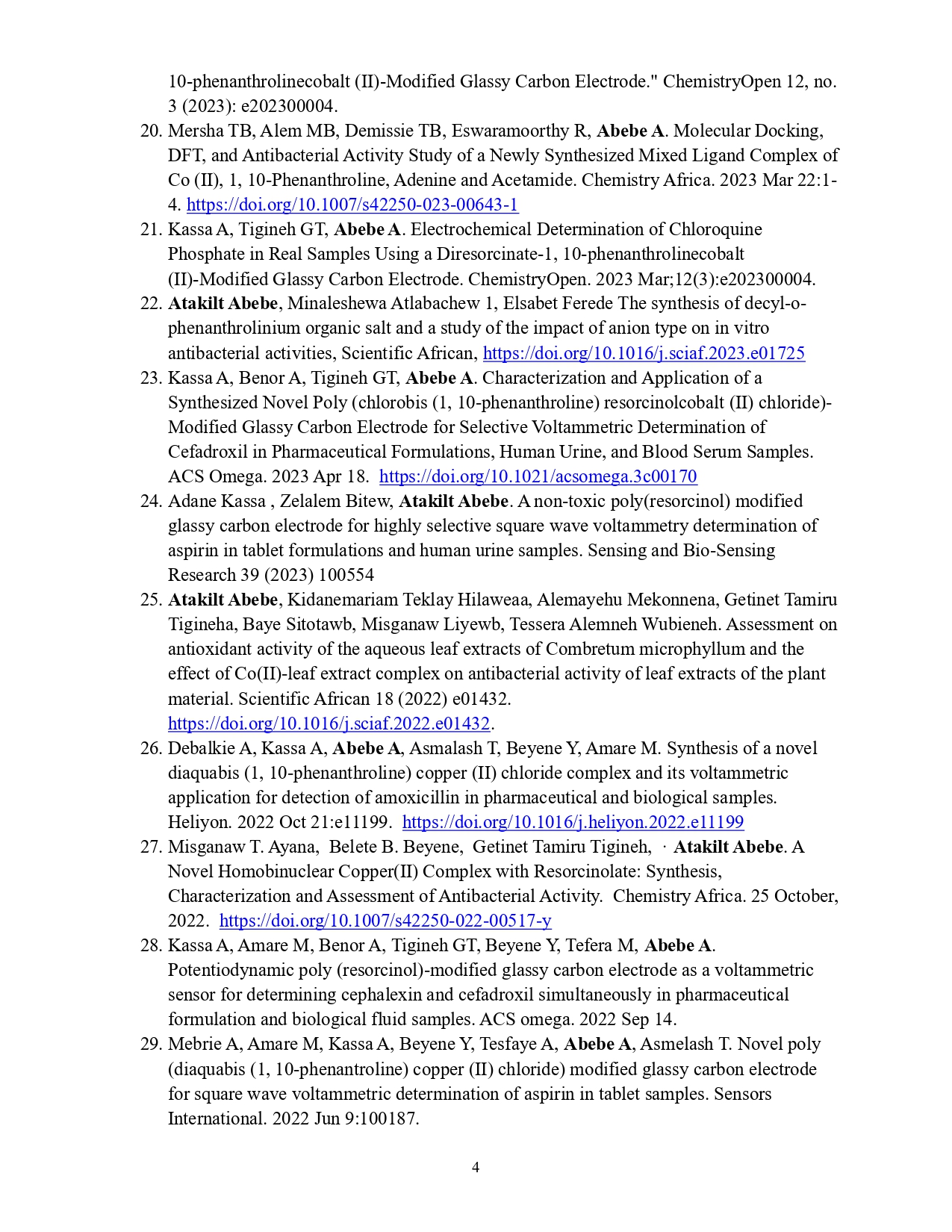 10-phenanthrolinecobalt (II)-Modified Glassy Carbon Electrode." ChemistryOpen 12, no. 3 (2023): e202300004.

20. Mersha TB, Alem MB, Demissie TB, Eswaramoorthy R, Abebe A. Molecular Docking, DFT, and Antibacterial Activity Study of a Newly Synthesized Mixed Ligand Complex of Co (II), 1, 10-Phenanthroline, Adenine and Acetamide. Chemistry Africa. 2023 Mar 22:1-4. https://doi.org/10.1007/s42250-023-00643-1
21. Kassa A, Tigineh GT, Abebe A. Electrochemical Determination of Chloroquine Phosphate in Real Samples Using a Diresorcinate-1, 10-phenanthrolinecobalt (II)-Modified Glassy Carbon Electrode. ChemistryOpen. 2023 Mar;12(3):e202300004.
22. Atakilt Abebe, Minaleshewa Atlabachew 1, Elsabet Ferede The synthesis of decyl-o-phenanthrolinium organic salt and a study of the impact of anion type on in vitro antibacterial activities, Scientific African, https://doi.org/10.1016/j.sciaf.2023.e01725
23. Kassa A, Benor A, Tigineh GT, Abebe A. Characterization and Application of a Synthesized Novel Poly (chlorobis (1, 10-phenanthroline) resorcinolcobalt (II) chloride)-Modified Glassy Carbon Electrode for Selective Voltammetric Determination of Cefadroxil in Pharmaceutical Formulations, Human Urine, and Blood Serum Samples. ACS Omega. 2023 Apr 18. https://doi.org/10.1021/acsomega.3c00170
24. Adane Kassa , Zelalem Bitew, Atakilt Abebe. A non-toxic poly(resorcinol) modified glassy carbon electrode for highly selective square wave voltammetry determination of aspirin in tablet formulations and human urine samples. Sensing and Bio-Sensing Research 39 (2023) 100554
25. Atakilt Abebe, Kidanemariam Teklay Hilaweaa, Alemayehu Mekonnena, Getinet Tamiru Tigineha, Baye Sitotawb, Misganaw Liyewb, Tessera Alemneh Wubieneh. Assessment on antioxidant activity of the aqueous leaf extracts of Combretum microphyllum and the effect of Co(II)-leaf extract complex on antibacterial activity of leaf extracts of the plant material. Scientific African 18 (2022) e01432. https://doi.org/10.1016/j.sciaf.2022.e01432.
26. Debalkie A, Kassa A, Abebe A, Asmalash T, Beyene Y, Amare M. Synthesis of a novel diaquabis (1, 10-phenanthroline) copper (II) chloride complex and its voltammetric application for detection of amoxicillin in pharmaceutical and biological samples. Heliyon. 2022 Oct 21:e11199. https://doi.org/10.1016/j.heliyon.2022.e11199
27. Misganaw T. Ayana, Belete B. Beyene, Getinet Tamiru Tigineh, · Atakilt Abebe. A Novel Homobinuclear Copper(II) Complex with Resorcinolate: Synthesis, Characterization and Assessment of Antibacterial Activity. Chemistry Africa. 25 October, 2022. https://doi.org/10.1007/s42250-022-00517-y
28. Kassa A, Amare M, Benor A, Tigineh GT, Beyene Y, Tefera M, Abebe A. Potentiodynamic poly (resorcinol)-modified glassy carbon electrode as a voltammetric sensor for determining cephalexin and cefadroxil simultaneously in pharmaceutical formulation and biological fluid samples. ACS omega. 2022 Sep 14.
29. Mebrie A, Amare M, Kassa A, Beyene Y, Tesfaye A, Abebe A, Asmelash T. Novel poly (diaquabis (1, 10-phenantroline) copper (II) chloride) modified glassy carbon electrode for square wave voltammetric determination of aspirin in tablet samples. Sensors International. 2022 Jun 9:100187.

4